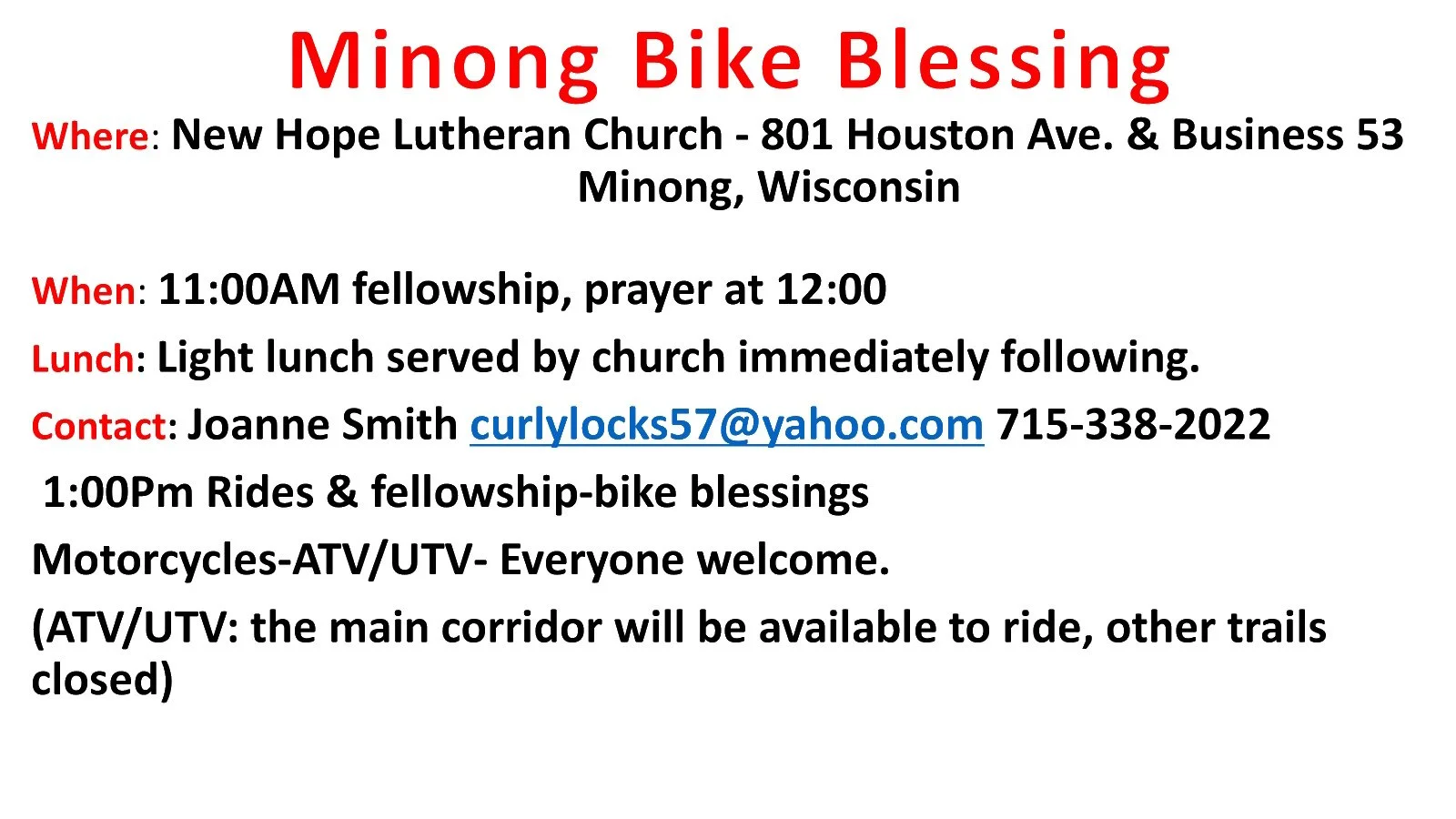 Minong Bike Blessing

Where: New Hope Lutheran Church - 801 Houston Ave. & Business 53 Minong, Wisconsin

When: 11:00AM fellowship, prayer at 12:00

Lunch: Light lunch served by church immediately following.

Contact: Joanne Smith curlylocks57@yahoo.com 715-338-2022

1:00Pm Rides & fellowship-bike blessings

Motorcycles-ATV/UTV- Everyone welcome.

(ATV/UTV: the main corridor will be available to ride, other trails closed)